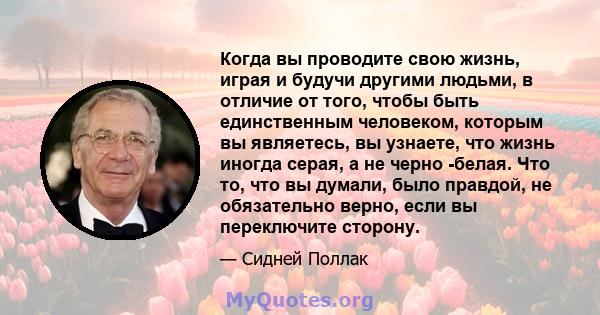 Когда вы проводите свою жизнь, играя и будучи другими людьми, в отличие от того, чтобы быть единственным человеком, которым вы являетесь, вы узнаете, что жизнь иногда серая, а не черно -белая. Что то, что вы думали, было правдой, не обязательно верно, если вы переключите сторону.

— Сидней Поллак

MyQuotes.org